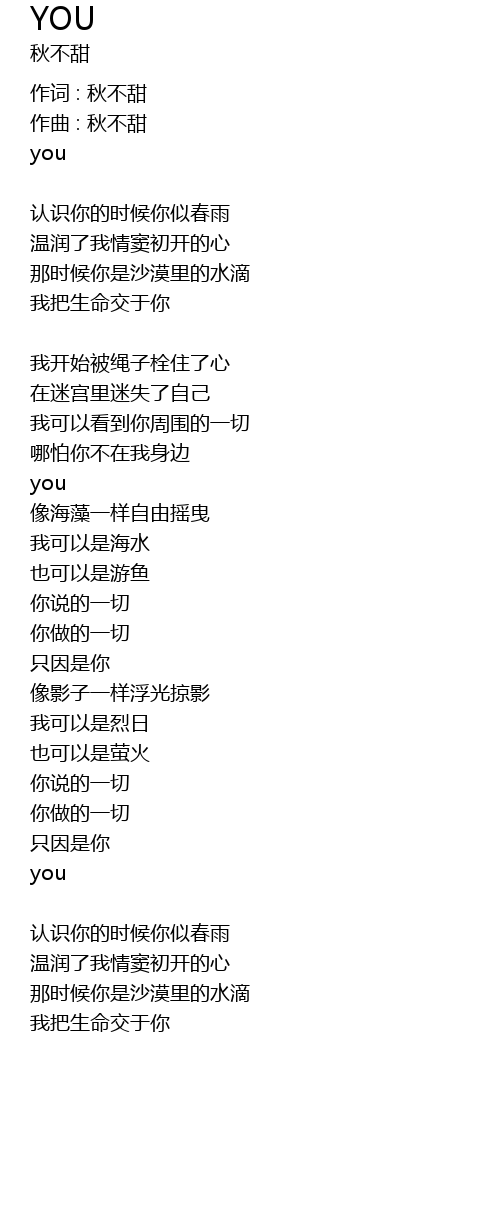 YOU
秋不甜

作词 : 秋不甜
作曲 : 秋不甜
you

认识你的时候你似春雨
温润了我情窦初开的心
那时候你是沙漠里的水滴
我把生命交于你

我开始被绳子栓住了心
在迷宫里迷失了自己
我可以看到你周围的一切
哪怕你不在我身边
you
像海藻一样自由摇曳
我可以是海水
也可以是游鱼
你说的一切
你做的一切
只因是你
像影子一样浮光掠影
我可以是烈日
也可以是萤火
你说的一切
你做的一切
只因是你
you

认识你的时候你似春雨
温润了我情窦初开的心
那时候你是沙漠里的水滴
我把生命交于你